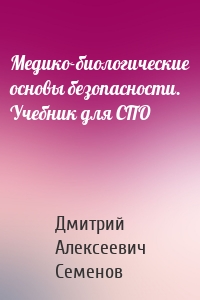 Медико-биологические основы безопасности. Учебник для СПО

Дмитрий Алексеевич Семенов